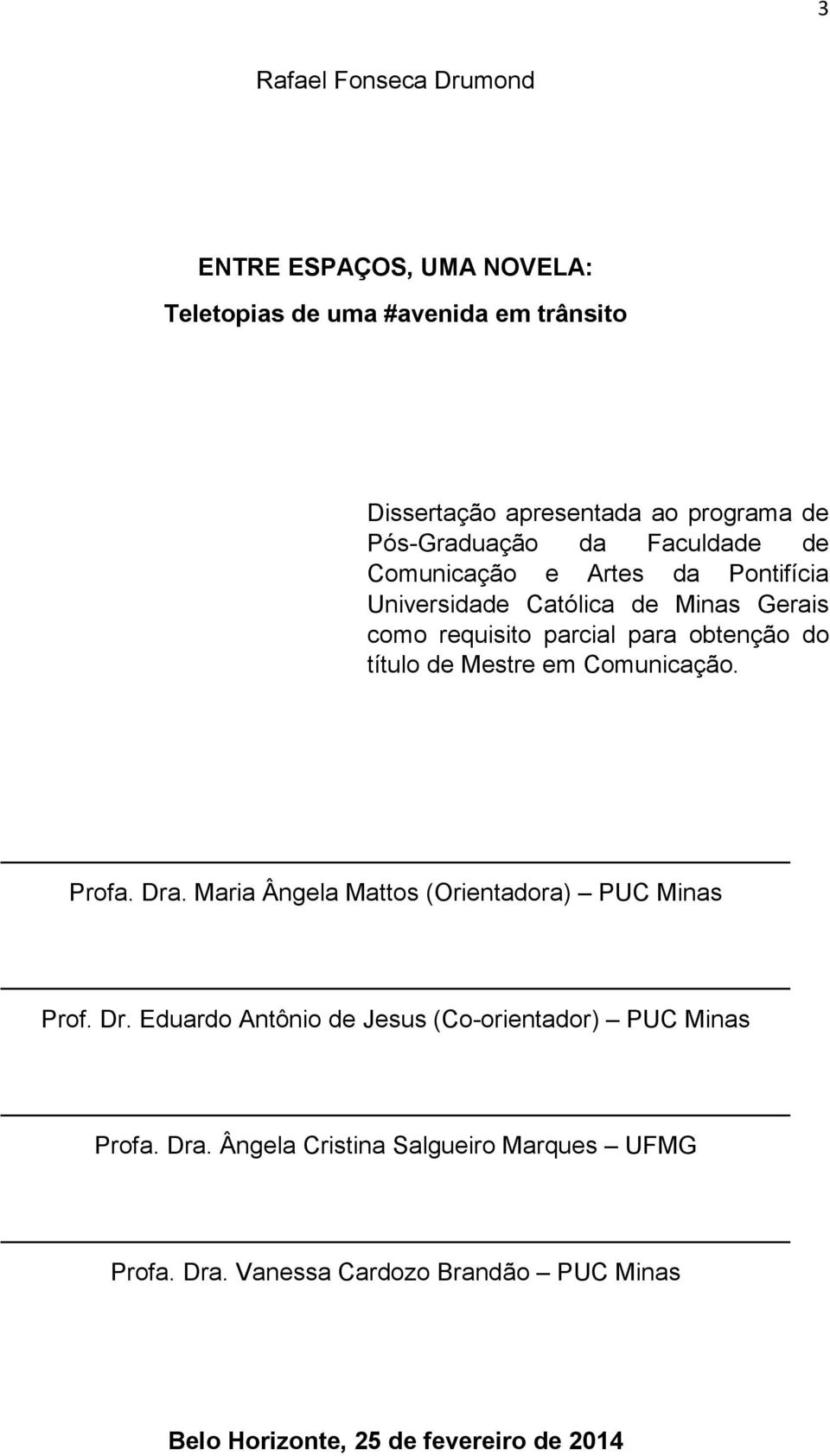 3

Rafael Fonseca Drumond

ENTRE ESPAÇOS, UMA NOVELA:

Teletopias de uma #avenida em trânsito

Dissertação apresentada ao programa de Pós-Graduação da Faculdade de Comunicação e Artes da Pontifícia Universidade Católica de Minas Gerais como requisito parcial para obtenção do título de Mestre em Comunicação.

Profa. Dra. Maria Ângela Mattos (Orientadora) – PUC Minas

Prof. Dr. Eduardo Antônio de Jesus (Co-orientador) – PUC Minas

Profa. Dra. Ângela Cristina Salgueiro Marques – UFMG

Profa. Dra. Vanessa Cardozo Brandão – PUC Minas

Belo Horizonte, 25 de fevereiro de 2014